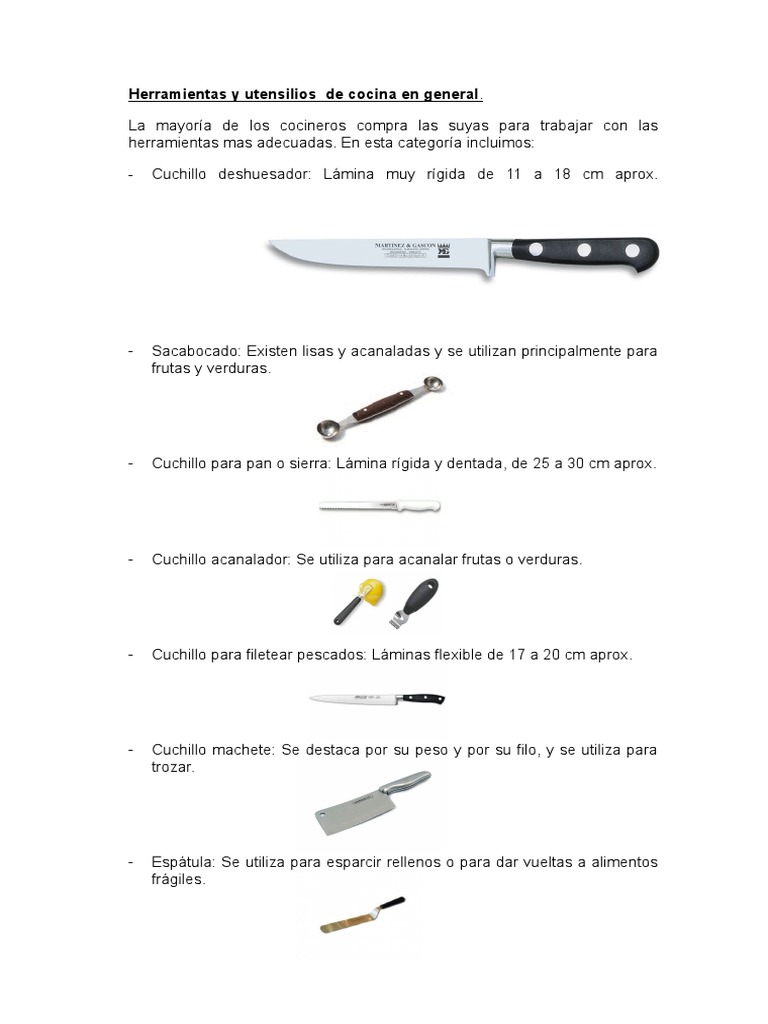 Herramientas y utensilios de cocina en general.

La mayoría de los cocineros compra las suyas para trabajar con las herramientas mas adecuadas. En esta categoría incluimos:

- Cuchillo deshuesador: Lámina muy rígida de 11 a 18 cm aprox.

MARTINEZ & GASCON

- Sacabocado: Existen lisas y acanaladas y se utilizan principalmente para frutas y verduras.

- Cuchillo para pan o sierra: Lámina rígida y dentada, de 25 a 30 cm aprox.

- Cuchillo acanalador: Se utiliza para acanalar frutas o verduras.

- Cuchillo para filetear pescados: Láminas flexible de 17 a 20 cm aprox.

- Cuchillo machete: Se destaca por su peso y por su filo, y se utiliza para trozar.

- Espátula: Se utiliza para esparcir rellenos o para dar vueltas a alimentos frágiles.